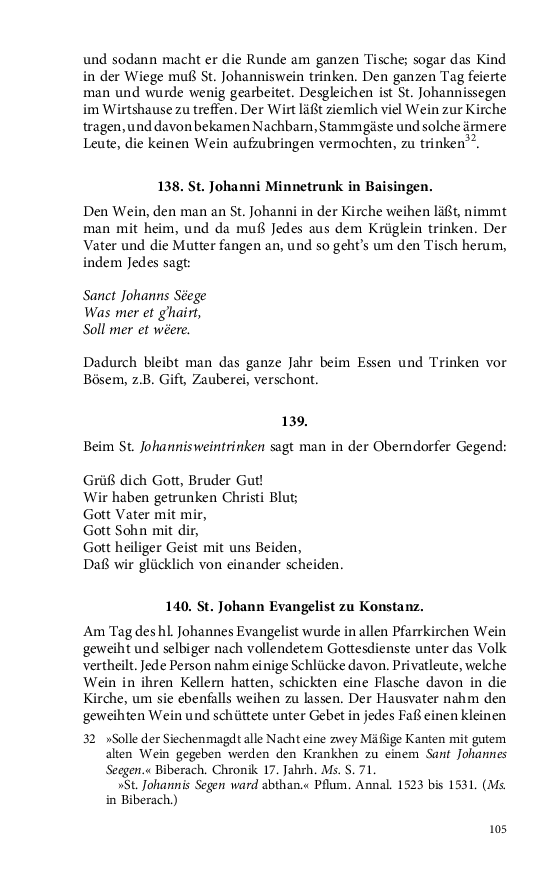 und sodann macht er die Runde am ganzen Tische; sogar das Kind in der Wiege muß St. Johanniswein trinken. Den ganzen Tag feierte man und wurde wenig gearbeitet. Desgleichen ist St. Johannissegen im Wirtshause zu treffen. Der Wirt läßt ziemlich viel Wein zur Kirche tragen, und davon bekamen Nachbarn, Stammgäste und solche ärmere Leute, die keinen Wein aufzubringen vermochten, zu trinken$^{32}$.

138. St. Johanni Minnetrunk in Baisingen.

Den Wein, den man an St. Johanni in der Kirche weihen läßt, nimmt man mit heim, und da muß Jedes aus dem Krüglein trinken. Der Vater und die Mutter fangen an, und so geht's um den Tisch herum, indem Jedes sagt:

Sanct Johanns Sëege
Was mer et g'hairt,
Soll mer et wëere.

Dadurch bleibt man das ganze Jahr beim Essen und Trinken vor Bösem, z.B. Gift, Zauberei, verschont.

139.

Beim St. Johannisweintrinken sagt man in der Oberndorfer Gegend:

Grüß dich Gott, Bruder Gut!
Wir haben getrunken Christi Blut;
Gott Vater mit mir,
Gott Sohn mit dir,
Gott heiliger Geist mit uns Beiden,
Daß wir glücklich von einander scheiden.

140. St. Johann Evangelist zu Konstanz.

Am Tag des hl. Johannes Evangelist wurde in allen Pfarrkirchen Wein geweiht und selbiger nach vollendetem Gottesdienste unter das Volk vertheilt. Jede Person nahm einige Schlücke davon. Privatleute, welche Wein in ihren Kellern hatten, schickten eine Flasche davon in die Kirche, um sie ebenfalls weihen zu lassen. Der Hausvater nahm den geweihten Wein und schüttete unter Gebet in jedes Faß einen kleinen

32 »Solle der Siechenmagdt alle Nacht eine zwey Mäßige Kanten mit gutem alten Wein gegeben werden den Krankhen zu einem Sant Johannes Seegen.« Biberach. Chronik 17. Jahrh. Ms. S. 71.
»St. Johannis Segen ward abthan.« Pflum. Annal. 1523 bis 1531. (Ms. in Biberach.)

105